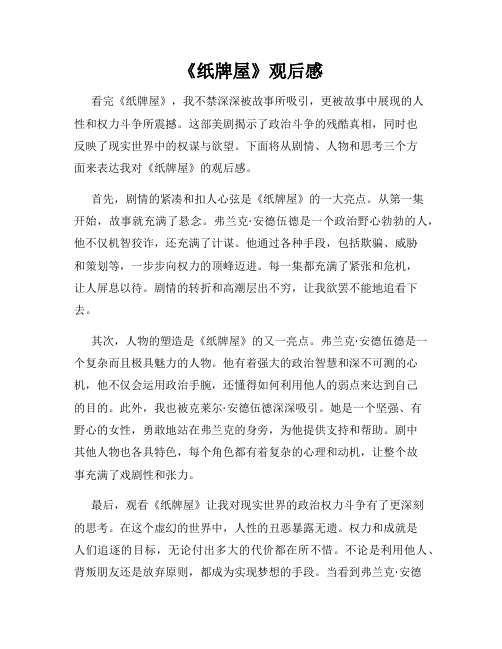 《纸牌屋》观后感

看完《纸牌屋》，我不禁深深被故事所吸引，更被故事中展现的人性和权力斗争所震撼。这部美剧揭示了政治斗争的残酷真相，同时也反映了现实世界中的权谋与欲望。下面将从剧情、人物和思考三个方面来表达我对《纸牌屋》的观后感。

首先，剧情的紧凑和扣人心弦是《纸牌屋》的一大亮点。从第一集开始，故事就充满了悬念。弗兰克·安德伍德是一个政治野心勃勃的人，他不仅机智狡诈，还充满了计谋。他通过各种手段，包括欺骗、威胁和策划等，一步步向权力的顶峰迈进。每一集都充满了紧张和危机，让人屏息以待。剧情的转折和高潮层出不穷，让我欲罢不能地追看下去。

其次，人物的塑造是《纸牌屋》的又一亮点。弗兰克·安德伍德是一个复杂而且极具魅力的人物。他有着强大的政治智慧和深不可测的心机，他不仅会运用政治手腕，还懂得如何利用他人的弱点来达到自己的目的。此外，我也被克莱尔·安德伍德深深吸引。她是一个坚强、有野心的女性，勇敢地站在弗兰克的身旁，为他提供支持和帮助。剧中其他人物也各具特色，每个角色都有着复杂的心理和动机，让整个故事充满了戏剧性和张力。

最后，观看《纸牌屋》让我对现实世界的政治权力斗争有了更深刻的思考。在这个虚幻的世界中，人性的丑恶暴露无遗。权力和成就是人们追逐的目标，无论付出多大的代价都在所不惜。不论是利用他人、背叛朋友还是放弃原则，都成为实现梦想的手段。当看到弗兰克·安德